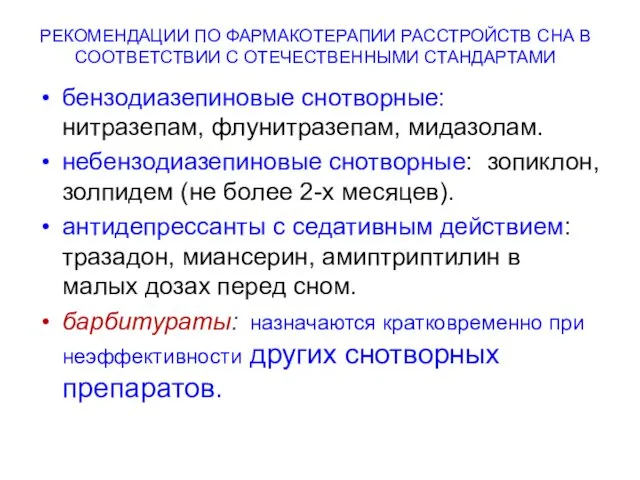 РЕКОМЕНДАЦИИ ПО ФАРМАКОТЕРАПИИ РАССТРОЙСТВ СНА В СООТВЕТСТВИИ С ОТЕЧЕСТВЕННЫМИ СТАНДАРТАМИ

• бензодиазепиновые снотворные: нитразепам, флунитразепам, мидазолам.
• небензодиазепиновые снотворные: зопиклон, золпидем (не более 2-х месяцев).
• антидепрессанты с седативным действием: тразадон, миансерин, амиптриптилин в малых дозах перед сном.
• барбитураты: назначаются кратковременно при неэффективности других снотворных препаратов.